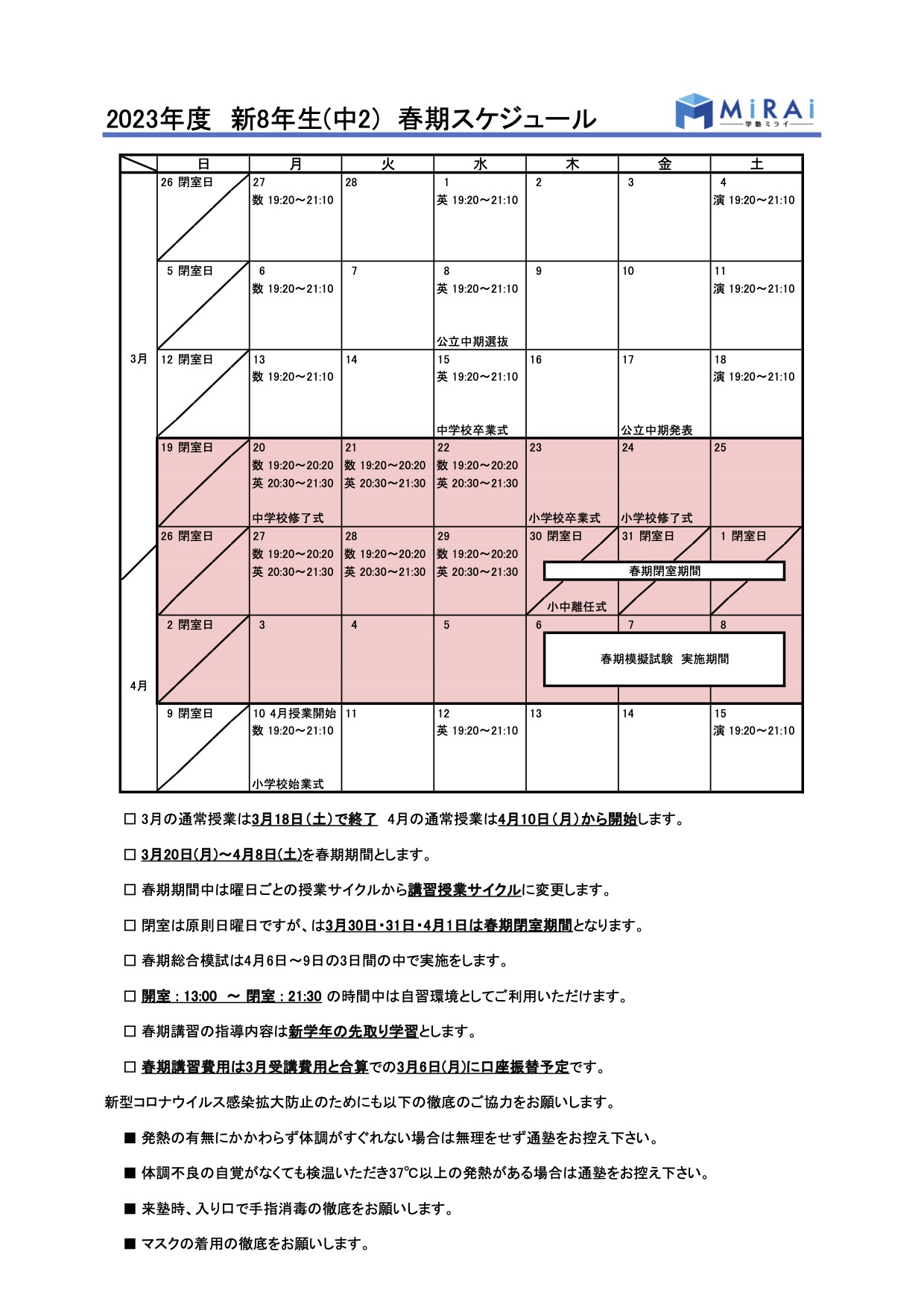 2023年度　新8年生(中2)　春期スケジュール

MiRAi
学塾ミライ

| | 日 | 月 | 火 | 水 | 木 | 金 | 土 |
|---|---|---|---|---|---|---|---|
| 3月 | 26 閉室日 | 27 数 19:20～21:10 | 28 | 1 英 19:20～21:10 | 2 | 3 | 4 演 19:20～21:10 |
| | 5 閉室日 | 6 数 19:20～21:10 | 7 | 8 英 19:20～21:10 公立中期選抜 | 9 | 10 | 11 演 19:20～21:10 |
| | 12 閉室日 | 13 数 19:20～21:10 | 14 | 15 英 19:20～21:10 中学校卒業式 | 16 | 17 公立中期発表 | 18 演 19:20～21:10 |
| | 19 閉室日 | 20 数 19:20～20:20 英 20:30～21:30 中学校修了式 | 21 数 19:20～20:20 英 20:30～21:30 | 22 数 19:20～20:20 英 20:30～21:30 | 23 小学校卒業式 | 24 小学校修了式 | 25 |
| | 26 閉室日 | 27 数 19:20～20:20 英 20:30～21:30 | 28 数 19:20～20:20 英 20:30～21:30 | 29 数 19:20～20:20 英 20:30～21:30 | 30 閉室日 春期閉室期間 小中離任式 | 31 閉室日 | 1 閉室日 |
| 4月 | 2 閉室日 | 3 | 4 | 5 | 6 春期模擬試験　実施期間 | 7 | 8 |
| | 9 閉室日 | 10 4月授業開始 数 19:20～21:10 小学校始業式 | 11 | 12 英 19:20～21:10 | 13 | 14 | 15 演 19:20～21:10 |

□ 3月の通常授業は3月18日（土）で終了　4月の通常授業は4月10日（月）から開始します。

□ 3月20日(月)～4月8日(土)を春期期間とします。

□ 春期期間中は曜日ごとの授業サイクルから講習授業サイクルに変更します。

□ 閉室は原則日曜日ですが、は3月30日・31日・4月1日は春期閉室期間となります。

□ 春期総合模試は4月6日～9日の3日間の中で実施をします。

□ 開室：13:00　～　閉室：21:30 の時間中は自習環境としてご利用いただけます。

□ 春期講習の指導内容は新学年の先取り学習とします。

□ 春期講習費用は3月受講費用と合算での3月6日(月)に口座振替予定です。

新型コロナウイルス感染拡大防止のためにも以下の徹底のご協力をお願いします。

■ 発熱の有無にかかわらず体調がすぐれない場合は無理をせず通塾をお控え下さい。

■ 体調不良の自覚がなくても検温いただき37℃以上の発熱がある場合は通塾をお控え下さい。

■ 来塾時、入り口で手指消毒の徹底をお願いします。

■ マスクの着用の徹底をお願いします。